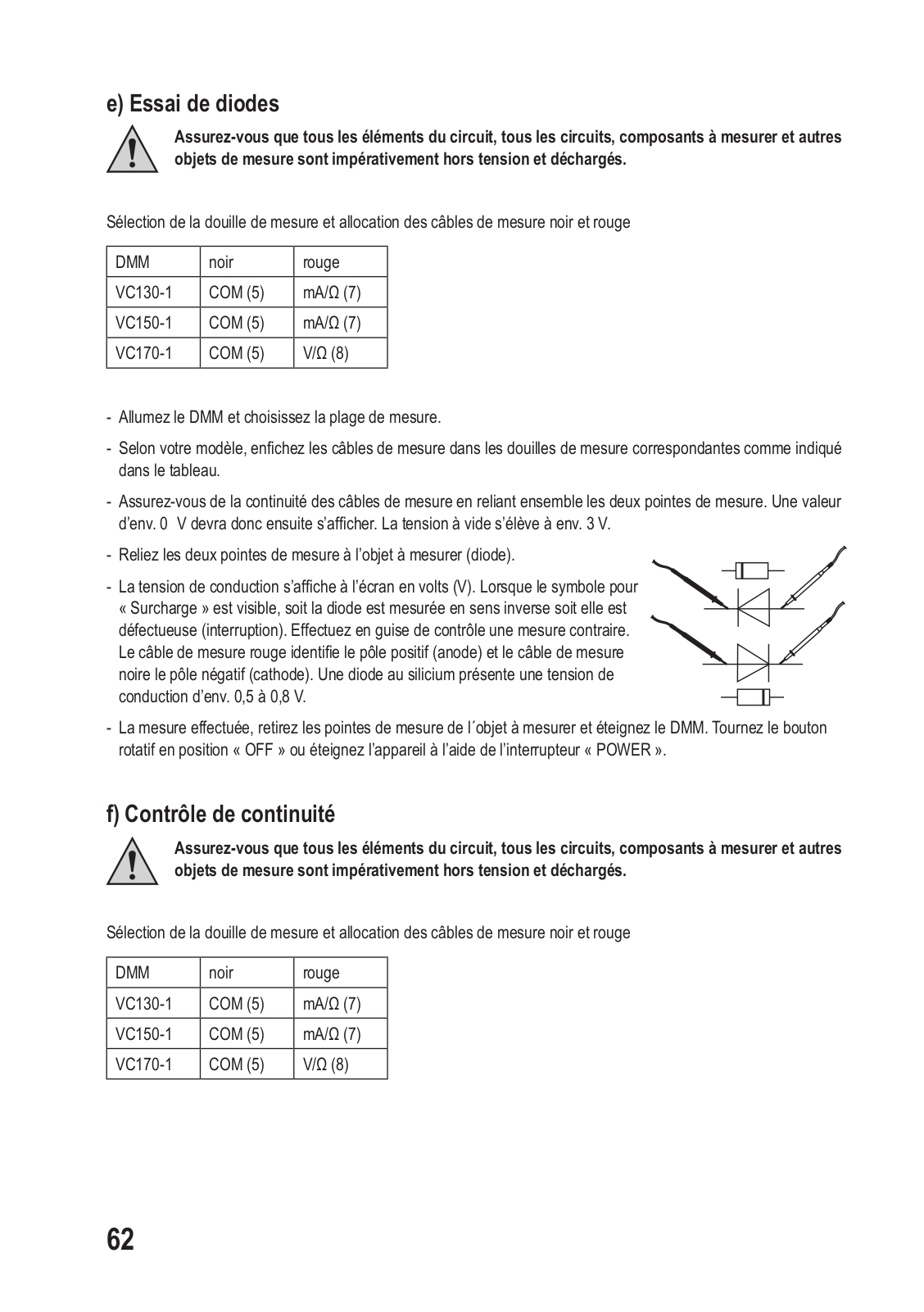 e) Essai de diodes

Assurez-vous que tous les éléments du circuit, tous les circuits, composants à mesurer et autres objets de mesure sont impérativement hors tension et déchargés.

Sélection de la douille de mesure et allocation des câbles de mesure noir et rouge

| DMM | noir | rouge |
|---|---|---|
| VC130-1 | COM (5) | mA/Ω (7) |
| VC150-1 | COM (5) | mA/Ω (7) |
| VC170-1 | COM (5) | V/Ω (8) |

- Allumez le DMM et choisissez la plage de mesure.
- Selon votre modèle, enfichez les câbles de mesure dans les douilles de mesure correspondantes comme indiqué dans le tableau.
- Assurez-vous de la continuité des câbles de mesure en reliant ensemble les deux pointes de mesure. Une valeur d'env. 0 V devra donc ensuite s'afficher. La tension à vide s'élève à env. 3 V.
- Reliez les deux pointes de mesure à l'objet à mesurer (diode).
- La tension de conduction s'affiche à l'écran en volts (V). Lorsque le symbole pour « Surcharge » est visible, soit la diode est mesurée en sens inverse soit elle est défectueuse (interruption). Effectuez en guise de contrôle une mesure contraire. Le câble de mesure rouge identifie le pôle positif (anode) et le câble de mesure noire le pôle négatif (cathode). Une diode au silicium présente une tension de conduction d'env. 0,5 à 0,8 V.
- La mesure effectuée, retirez les pointes de mesure de l´objet à mesurer et éteignez le DMM. Tournez le bouton rotatif en position « OFF » ou éteignez l'appareil à l'aide de l'interrupteur « POWER ».

f) Contrôle de continuité

Assurez-vous que tous les éléments du circuit, tous les circuits, composants à mesurer et autres objets de mesure sont impérativement hors tension et déchargés.

Sélection de la douille de mesure et allocation des câbles de mesure noir et rouge

| DMM | noir | rouge |
|---|---|---|
| VC130-1 | COM (5) | mA/Ω (7) |
| VC150-1 | COM (5) | mA/Ω (7) |
| VC170-1 | COM (5) | V/Ω (8) |

62